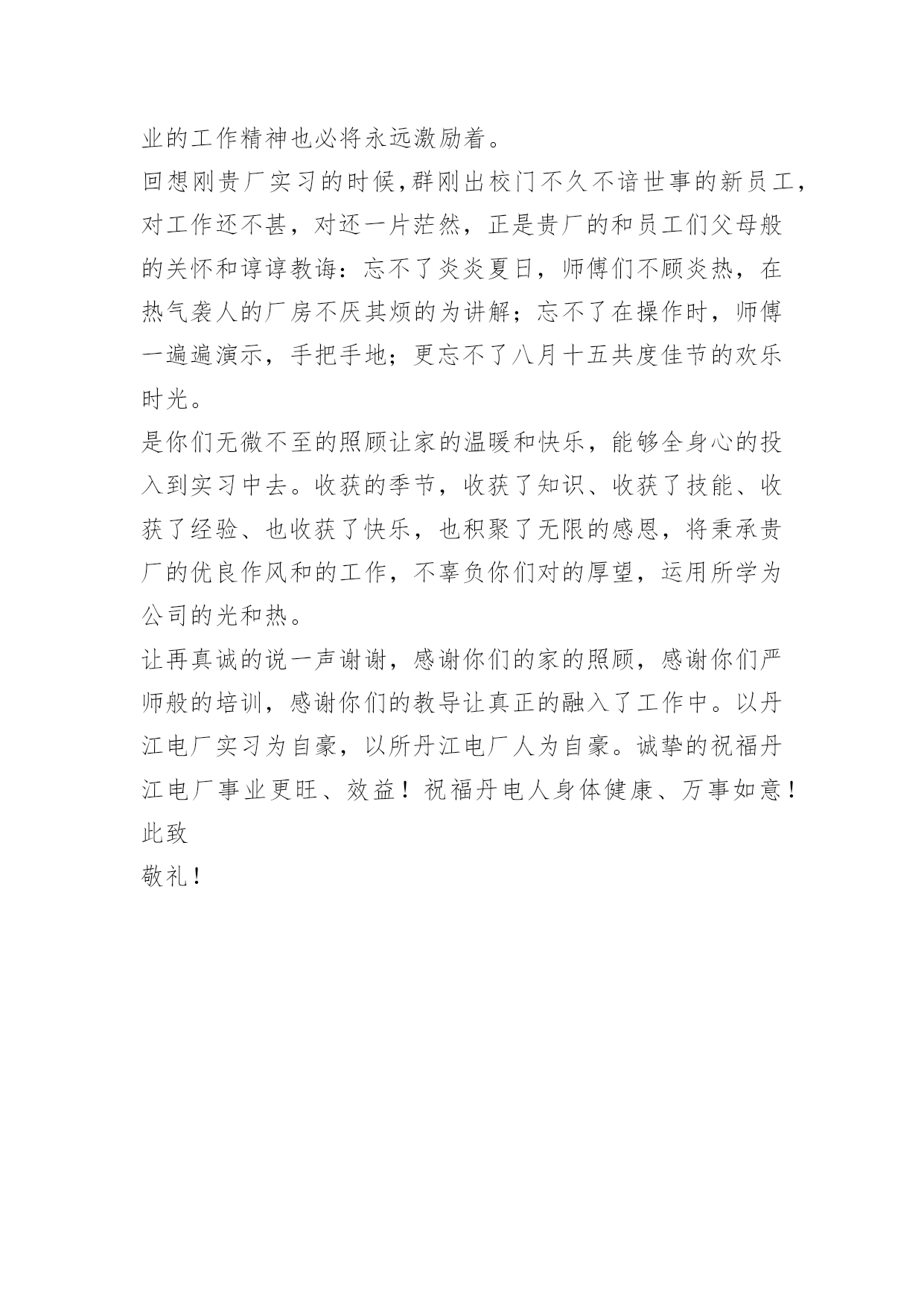 业的工作精神也必将永远激励着。

回想刚贵厂实习的时候,群刚出校门不久不谙世事的新员工,对工作还不甚，对还一片茫然，正是贵厂的和员工们父母般的关怀和谆谆教诲：忘不了炎炎夏日，师傅们不顾炎热，在热气袭人的厂房不厌其烦的为讲解；忘不了在操作时，师傅一遍遍演示，手把手地；更忘不了八月十五共度佳节的欢乐时光。

是你们无微不至的照顾让家的温暖和快乐，能够全身心的投入到实习中去。收获的季节，收获了知识、收获了技能、收获了经验、也收获了快乐，也积聚了无限的感恩，将秉承贵厂的优良作风和的工作，不辜负你们对的厚望，运用所学为公司的光和热。

让再真诚的说一声谢谢，感谢你们的家的照顾，感谢你们严师般的培训，感谢你们的教导让真正的融入了工作中。以丹江电厂实习为自豪，以所丹江电厂人为自豪。诚挚的祝福丹江电厂事业更旺、效益！祝福丹电人身体健康、万事如意！

此致

敬礼！